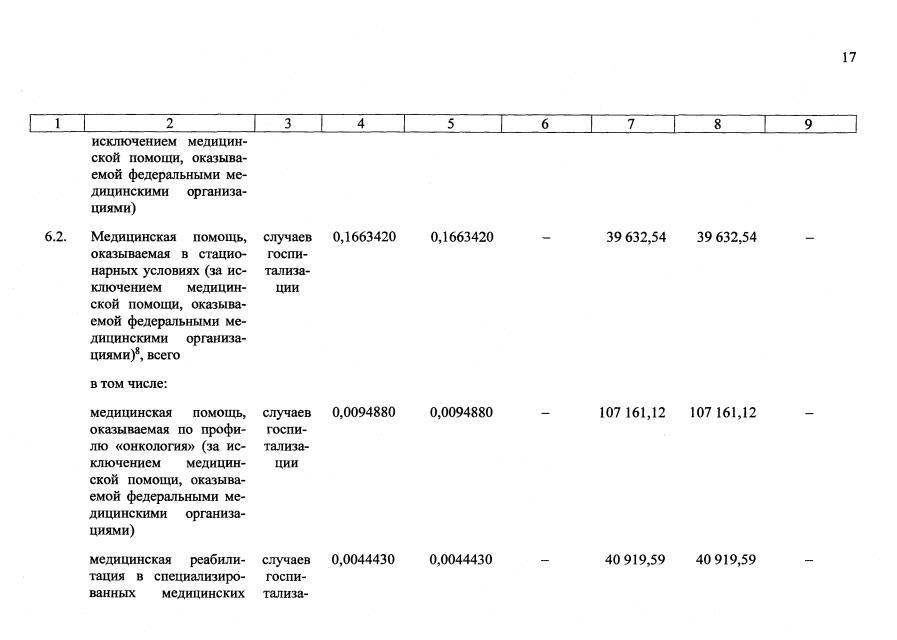 17

| 1 | 2 | 3 | 4 | 5 | 6 | 7 | 8 | 9 |
|---|---|---|---|---|---|---|---|---|
| | исключением медицинской помощи, оказываемой федеральными медицинскими организациями) | | | | | | | |
| 6.2. | Медицинская помощь, оказываемая в стационарных условиях (за исключением медицинской помощи, оказываемой федеральными медицинскими организациями)$^8$, всего | случаев госпитализации | 0,1663420 | 0,1663420 | – | 39 632,54 | 39 632,54 | – |
| | в том числе: | | | | | | | |
| | медицинская помощь, оказываемая по профилю «онкология» (за исключением медицинской помощи, оказываемой федеральными медицинскими организациями) | случаев госпитализации | 0,0094880 | 0,0094880 | – | 107 161,12 | 107 161,12 | – |
| | медицинская реабилитация в специализированных медицинских | случаев госпитализа- | 0,0044430 | 0,0044430 | – | 40 919,59 | 40 919,59 | – |